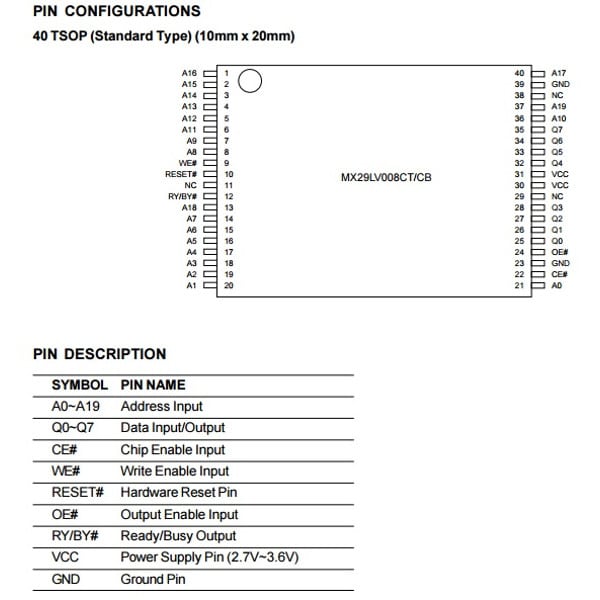 PIN CONFIGURATIONS

40 TSOP (Standard Type) (10mm x 20mm)

A16 1
A15 2
A14 3
A13 4
A12 5
A11 6
A9 7
A8 8
WE# 9
RESET# 10
NC 11
RY/BY# 12
A18 13
A7 14
A6 15
A5 16
A4 17
A3 18
A2 19
A1 20

MX29LV008CT/CB

40 A17
39 GND
38 NC
37 A19
36 A10
35 Q7
34 Q6
33 Q5
32 Q4
31 VCC
30 VCC
29 NC
28 Q3
27 Q2
26 Q1
25 Q0
24 OE#
23 GND
22 CE#
21 A0

PIN DESCRIPTION

| SYMBOL | PIN NAME |
|---|---|
| A0~A19 | Address Input |
| Q0~Q7 | Data Input/Output |
| CE# | Chip Enable Input |
| WE# | Write Enable Input |
| RESET# | Hardware Reset Pin |
| OE# | Output Enable Input |
| RY/BY# | Ready/Busy Output |
| VCC | Power Supply Pin (2.7V~3.6V) |
| GND | Ground Pin |